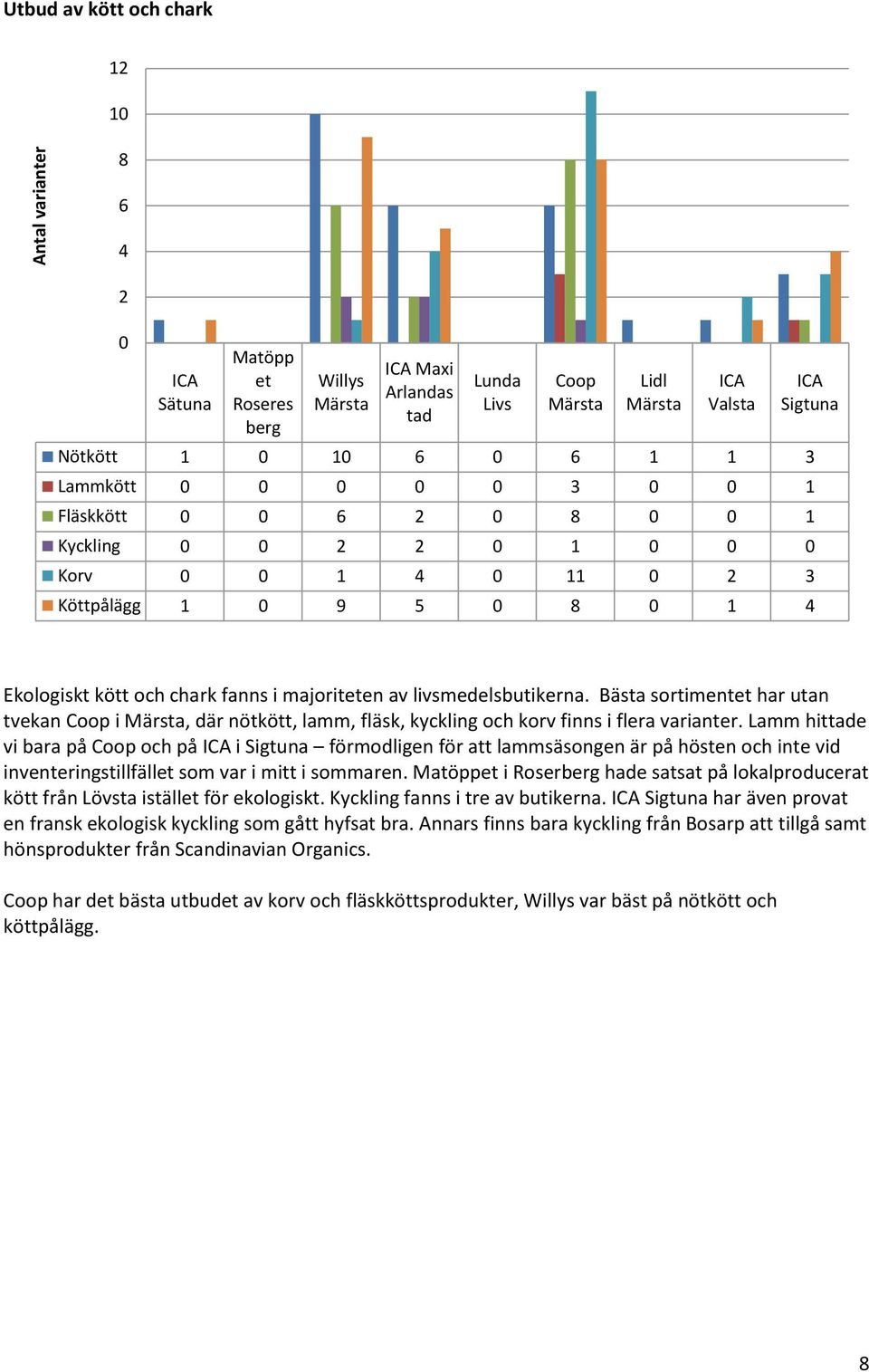 Utbud av kött och chark

Antal varianter

12
10
8
6
4
2
0

| | ICA Sätuna | Matöppet Roseresberg | Willys Märsta | ICA Maxi Arlandastad | Lunda Livs | Coop Märsta | Lidl Märsta | ICA Valsta | ICA Sigtuna |
|---|---|---|---|---|---|---|---|---|---|
| Nötkött | 1 | 0 | 10 | 6 | 0 | 6 | 1 | 1 | 3 |
| Lammkött | 0 | 0 | 0 | 0 | 0 | 3 | 0 | 0 | 1 |
| Fläskkött | 0 | 0 | 6 | 2 | 0 | 8 | 0 | 0 | 1 |
| Kyckling | 0 | 0 | 2 | 2 | 0 | 1 | 0 | 0 | 0 |
| Korv | 0 | 0 | 1 | 4 | 0 | 11 | 0 | 2 | 3 |
| Köttpålägg | 1 | 0 | 9 | 5 | 0 | 8 | 0 | 1 | 4 |

Ekologiskt kött och chark fanns i majoriteten av livsmedelsbutikerna. Bästa sortimentet har utan tvekan Coop i Märsta, där nötkött, lamm, fläsk, kyckling och korv finns i flera varianter. Lamm hittade vi bara på Coop och på ICA i Sigtuna – förmodligen för att lammsäsongen är på hösten och inte vid inventeringstillfället som var i mitt i sommaren. Matöppet i Roserberg hade satsat på lokalproducerat kött från Lövsta istället för ekologiskt. Kyckling fanns i tre av butikerna. ICA Sigtuna har även provat en fransk ekologisk kyckling som gått hyfsat bra. Annars finns bara kyckling från Bosarp att tillgå samt hönsprodukter från Scandinavian Organics.

Coop har det bästa utbudet av korv och fläskköttsprodukter, Willys var bäst på nötkött och köttpålägg.

8